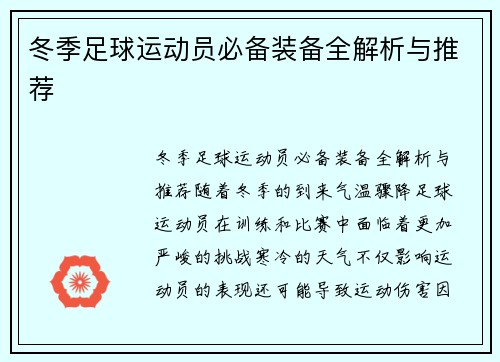 冬季足球运动员必备装备全解析与推荐

冬季足球运动员必备装备全解析与推荐随着冬季的到来气温骤降足球运动员在训练和比赛中面临着更加严峻的挑战寒冷的天气不仅影响运动员的表现还可能导致运动伤害因